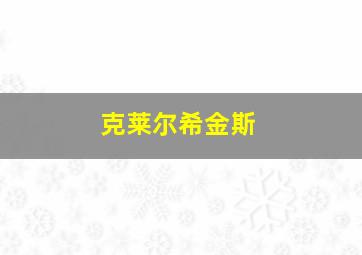 克莱尔希金斯